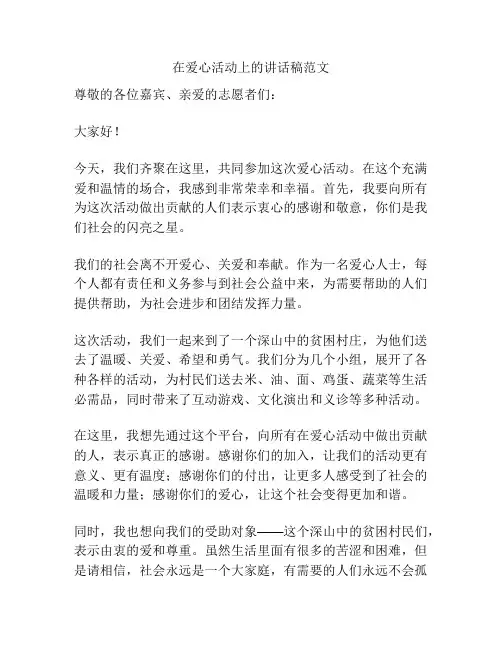 在爱心活动上的讲话稿范文

尊敬的各位嘉宾、亲爱的志愿者们：

大家好！

今天，我们齐聚在这里，共同参加这次爱心活动。在这个充满爱和温情的场合，我感到非常荣幸和幸福。首先，我要向所有为这次活动做出贡献的人们表示衷心的感谢和敬意，你们是我们社会的闪亮之星。

我们的社会离不开爱心、关爱和奉献。作为一名爱心人士，每个人都有责任和义务参与到社会公益中来，为需要帮助的人们提供帮助，为社会进步和团结发挥力量。

这次活动，我们一起来到了一个深山中的贫困村庄，为他们送去了温暖、关爱、希望和勇气。我们分为几个小组，展开了各种各样的活动，为村民们送去米、油、面、鸡蛋、蔬菜等生活必需品，同时带来了互动游戏、文化演出和义诊等多种活动。

在这里，我想先通过这个平台，向所有在爱心活动中做出贡献的人，表示真正的感谢。感谢你们的加入，让我们的活动更有意义、更有温度；感谢你们的付出，让更多人感受到了社会的温暖和力量；感谢你们的爱心，让这个社会变得更加和谐。

同时，我也想向我们的受助对象——这个深山中的贫困村民们，表示由衷的爱和尊重。虽然生活里面有很多的苦涩和困难，但是请相信，社会永远是一个大家庭，有需要的人们永远不会孤